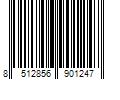 8 512856 901247